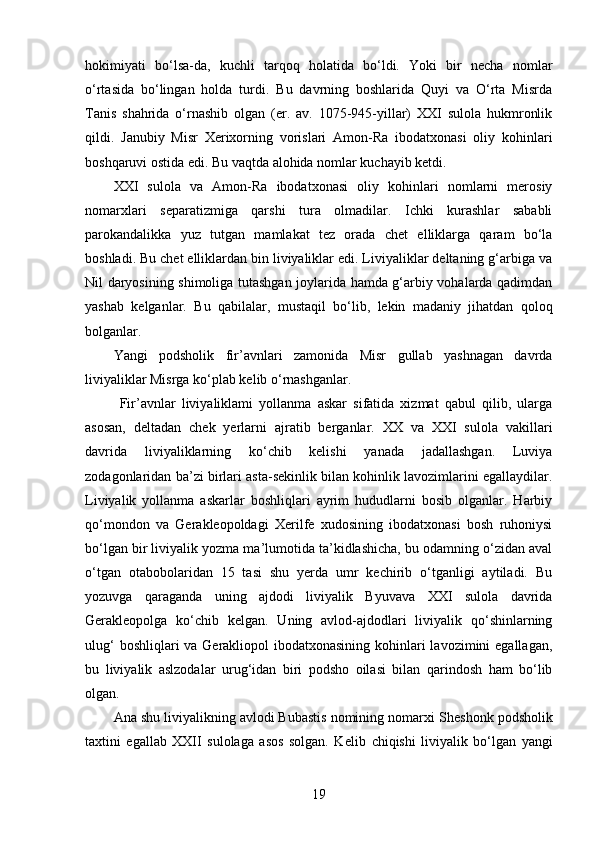 hokimiyati bo‘lsa-da, kuchli tarqoq holatida bo‘ldi. Yoki bir necha nomlar o‘rtasida bo‘lingan holda turdi. Bu davrning boshlarida Quyi va O‘rta Misrda Tanis shahrida o‘rnashib olgan (er. av. 1075-945-yillar) XXI sulola hukmronlik qildi. Janubiy Misr Xerixorning vorislari Amon-Ra ibodatxonasi oliy kohinlari boshqaruvi ostida edi. Bu vaqtda alohida nomlar kuchayib ketdi.

XXI sulola va Amon-Ra ibodatxonasi oliy kohinlari nomlarni merosiy nomarxlari separatizmiga qarshi tura olmadilar. Ichki kurashlar sababli parokandalikka yuz tutgan mamlakat tez orada chet elliklarga qaram bo‘la boshladi. Bu chet elliklardan bin liviyaliklar edi. Liviyaliklar deltaning g‘arbiga va Nil daryosining shimoliga tutashgan joylarida hamda g‘arbiy vohalarda qadimdan yashab kelganlar. Bu qabilalar, mustaqil bo‘lib, lekin madaniy jihatdan qoloq bolganlar.

Yangi podsholik fir’avnlari zamonida Misr gullab yashnagan davrda liviyaliklar Misrga ko‘plab kelib o‘rnashganlar.

Fir’avnlar liviyaliklami yollanma askar sifatida xizmat qabul qilib, ularga asosan, deltadan chek yerlarni ajratib berganlar. XX va XXI sulola vakillari davrida liviyaliklarning ko‘chib kelishi yanada jadallashgan. Luviya zodagonlaridan ba’zi birlari asta-sekinlik bilan kohinlik lavozimlarini egallaydilar. Liviyalik yollanma askarlar boshliqlari ayrim hududlarni bosib olganlar. Harbiy qo‘mondon va Gerakleopoldagi Xerilfe xudosining ibodatxonasi bosh ruhoniysi bo‘lgan bir liviyalik yozma ma’lumotida ta’kidlashicha, bu odamning o‘zidan aval o‘tgan otabobolaridan 15 tasi shu yerda umr kechirib o‘tganligi aytiladi. Bu yozuvga qaraganda uning ajdodi liviyalik Byuvava XXI sulola davrida Gerakleopolga ko‘chib kelgan. Uning avlod-ajdodlari liviyalik qo‘shinlarning ulug‘ boshliqlari va Gerakliopol ibodatxonasining kohinlari lavozimini egallagan, bu liviyalik aslzodalar urug‘idan biri podsho oilasi bilan qarindosh ham bo‘lib olgan.

Ana shu liviyalikning avlodi Bubastis nomining nomarxi Sheshonk podsholik taxtini egallab XXII sulolaga asos solgan. Kelib chiqishi liviyalik bo‘lgan yangi

19